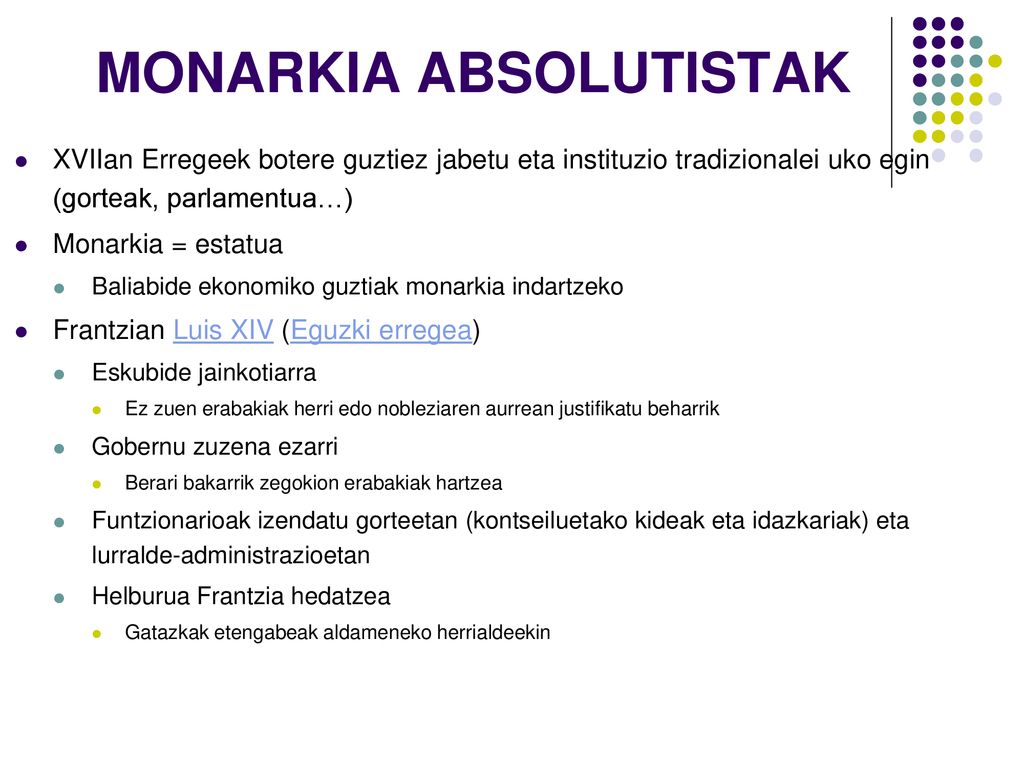 MONARKIA ABSOLUTISTAK

XVIIan Erregeek botere guztiez jabetu eta instituzio tradizionalei uko egin (gorteak, parlamentua…)

Monarkia = estatua

Baliabide ekonomiko guztiak monarkia indartzeko

Frantzian Luis XIV (Eguzki erregea)

Eskubide jainkotiarra

Ez zuen erabakiak herri edo nobleziaren aurrean justifikatu beharrik

Gobernu zuzena ezarri

Berari bakarrik zegokion erabakiak hartzea

Funtzionarioak izendatu gorteetan (kontseiluetako kideak eta idazkariak) eta lurralde-administrazioetan

Helburua Frantzia hedatzea

Gatazkak etengabeak aldameneko herrialdeekin